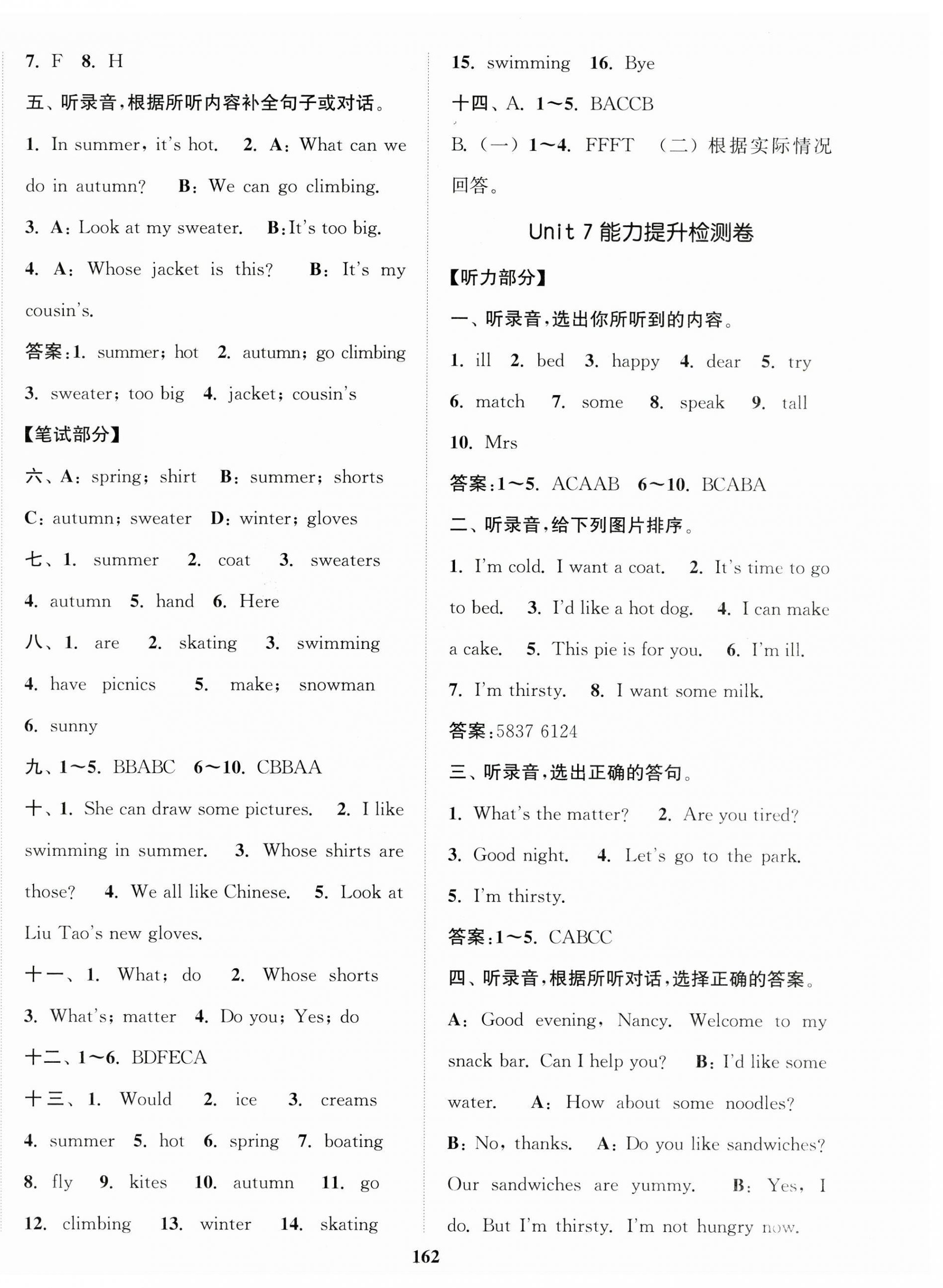 7. F 8. H

五、听录音,根据所听内容补全句子或对话。

1. In summer, it's hot. 2. A: What can we do in autumn? B: We can go climbing.

3. A: Look at my sweater. B: It's too big.

4. A: Whose jacket is this? B: It's my cousin's.

答案:1. summer; hot 2. autumn; go climbing 3. sweater; too big 4. jacket; cousin's

【笔试部分】

六、A: spring; shirt B: summer; shorts C: autumn; sweater D: winter; gloves

七、1. summer 2. coat 3. sweaters 4. autumn 5. hand 6. Here

八、1. are 2. skating 3. swimming 4. have picnics 5. make; snowman 6. sunny

九、1~5. BBABC 6~10. CBBAA

十、1. She can draw some pictures. 2. I like swimming in summer. 3. Whose shirts are those? 4. We all like Chinese. 5. Look at Liu Tao's new gloves.

十一、1. What; do 2. Whose shorts 3. What's; matter 4. Do you; Yes; do

十二、1~6. BDFECA

十三、1. Would 2. ice 3. creams 4. summer 5. hot 6. spring 7. boating 8. fly 9. kites 10. autumn 11. go 12. climbing 13. winter 14. skating 15. swimming 16. Bye

十四、A. 1~5. BACCB

B. (一) 1~4. FFFT (二) 根据实际情况回答。

Unit 7 能力提升检测卷

【听力部分】

一、听录音,选出你所听到的内容。

1. ill 2. bed 3. happy 4. dear 5. try 6. match 7. some 8. speak 9. tall 10. Mrs

答案:1~5. ACAAB 6~10. BCABA

二、听录音,给下列图片排序。

1. I'm cold. I want a coat. 2. It's time to go to bed. 3. I'd like a hot dog. 4. I can make a cake. 5. This pie is for you. 6. I'm ill. 7. I'm thirsty. 8. I want some milk.

答案:5837 6124

三、听录音,选出正确的答句。

1. What's the matter? 2. Are you tired? 3. Good night. 4. Let's go to the park. 5. I'm thirsty.

答案:1~5. CABCC

四、听录音,根据所听对话,选择正确的答案。

A: Good evening, Nancy. Welcome to my snack bar. Can I help you? B: I'd like some water. A: How about some noodles? B: No, thanks. A: Do you like sandwiches? Our sandwiches are yummy. B: Yes, I do. But I'm thirsty. I'm not hungry now.

162